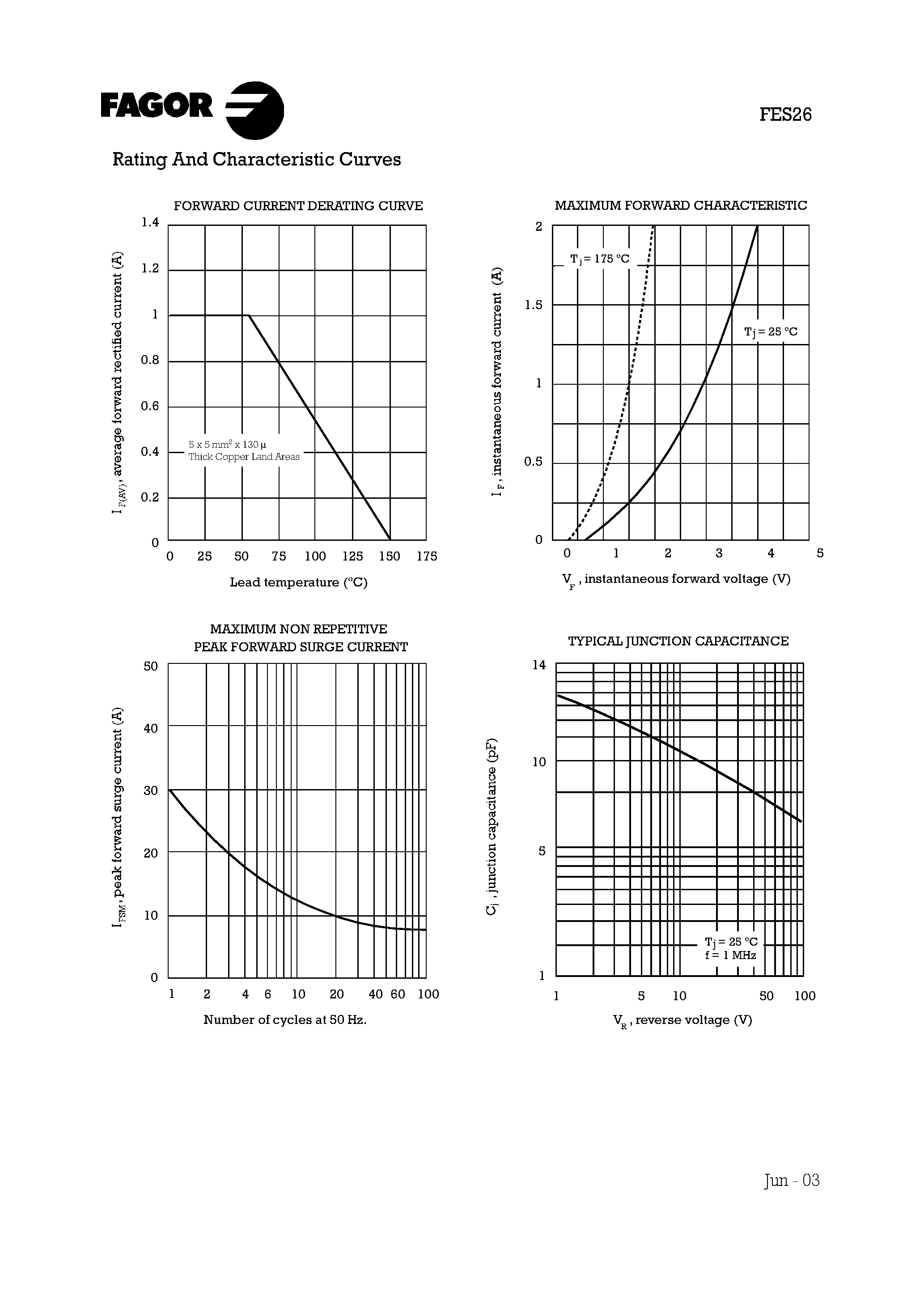 FAGOR

FES26

Rating And Characteristic Curves

FORWARD CURRENT DERATING CURVE

$I_{F(AV)}$, average forward rectified current (A)

1.4
1.2
1
0.8
0.6
0.4
0.2
0

5 x 5 mm$^2$ x 130 µ
Thick Copper Land Areas

0 25 50 75 100 125 150 175

Lead temperature (°C)

MAXIMUM FORWARD CHARACTERISTIC

$I_F$, instantaneous forward current (A)

2
1.5
1
0.5
0

$T_j$ = 175 °C

$T_j$ = 25 °C

0 1 2 3 4 5

$V_F$, instantaneous forward voltage (V)

MAXIMUM NON REPETITIVE
PEAK FORWARD SURGE CURRENT

$I_{FSM}$, peak forward surge current (A)

50
40
30
20
10
0

1 2 4 6 10 20 40 60 100

Number of cycles at 50 Hz.

TYPICAL JUNCTION CAPACITANCE

$C_j$, junction capacitance (pF)

14
10
5
1

$T_j$ = 25 °C
f = 1 MHz

1 5 10 50 100

$V_R$, reverse voltage (V)

Jun - 03